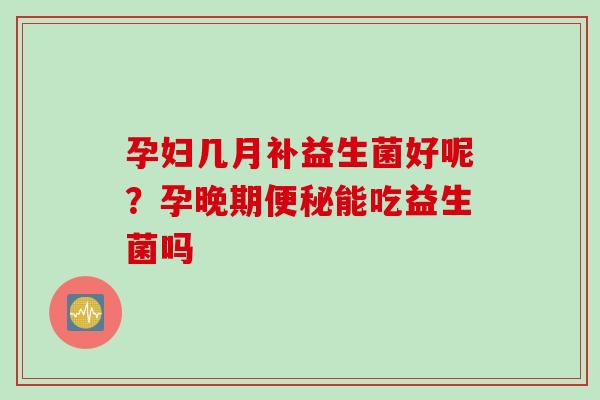 孕妇几月补益生菌好呢？孕晚期便秘能吃益生菌吗